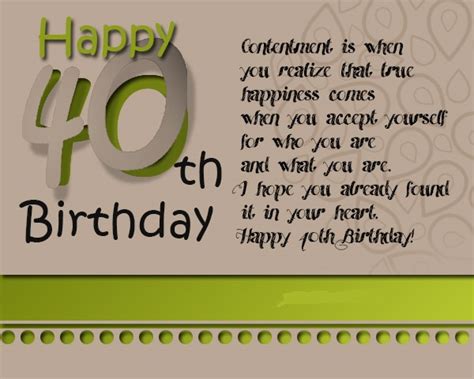 Happy 40th Birthday

Contentment is when you realize that true happiness comes when you accept yourself for who you are and what you are. I hope you already found it in your heart. Happy 40th Birthday!